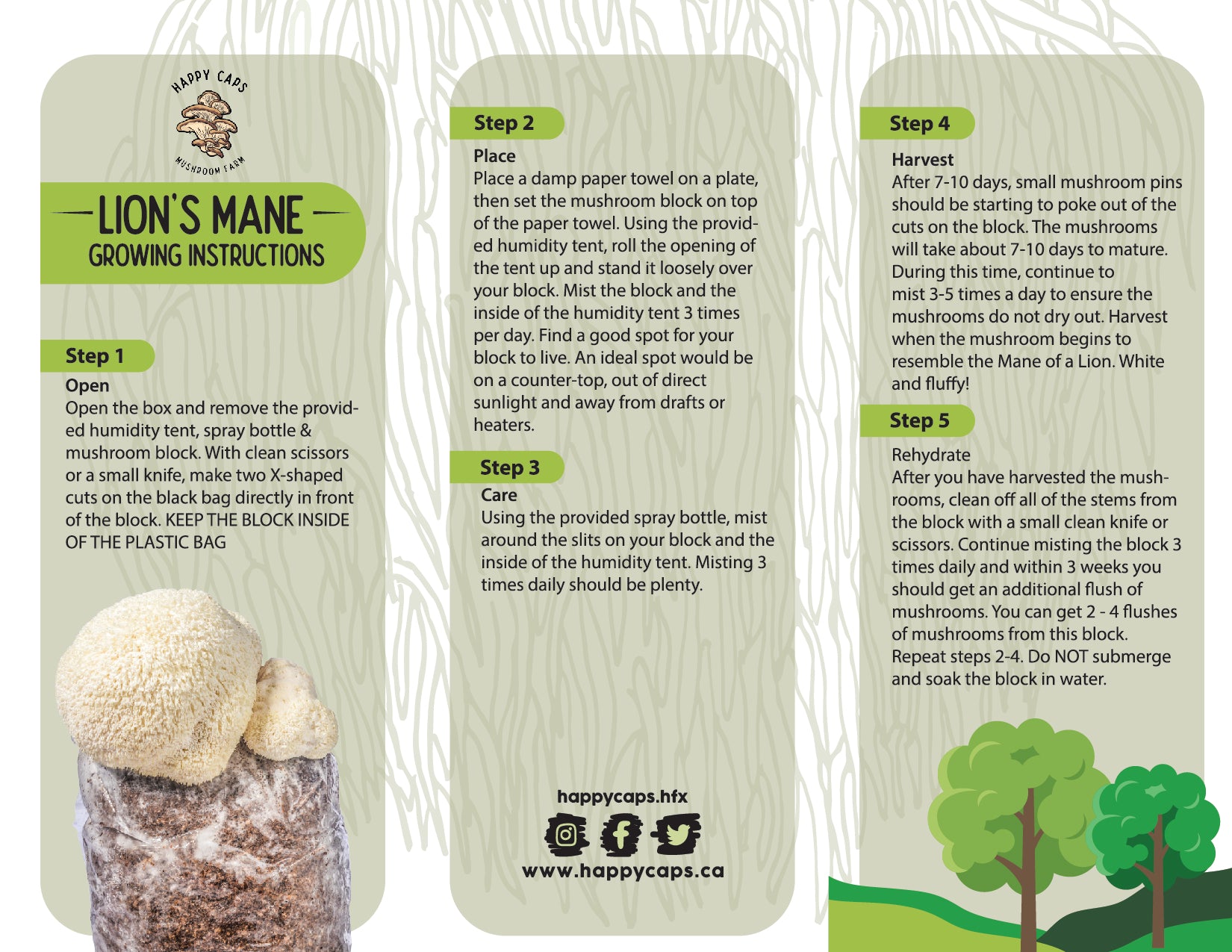 HAPPY CAPS
MUSHROOM FARM

LION'S MANE
GROWING INSTRUCTIONS

Step 1

Open
Open the box and remove the provided humidity tent, spray bottle & mushroom block. With clean scissors or a small knife, make two X-shaped cuts on the black bag directly in front of the block. KEEP THE BLOCK INSIDE OF THE PLASTIC BAG

Step 2

Place
Place a damp paper towel on a plate, then set the mushroom block on top of the paper towel. Using the provided humidity tent, roll the opening of the tent up and stand it loosely over your block. Mist the block and the inside of the humidity tent 3 times per day. Find a good spot for your block to live. An ideal spot would be on a counter-top, out of direct sunlight and away from drafts or heaters.

Step 3

Care
Using the provided spray bottle, mist around the slits on your block and the inside of the humidity tent. Misting 3 times daily should be plenty.

happycaps.hfx

www.happycaps.ca

Step 4

Harvest
After 7-10 days, small mushroom pins should be starting to poke out of the cuts on the block. The mushrooms will take about 7-10 days to mature. During this time, continue to mist 3-5 times a day to ensure the mushrooms do not dry out. Harvest when the mushroom begins to resemble the Mane of a Lion. White and fluffy!

Step 5

Rehydrate
After you have harvested the mushrooms, clean off all of the stems from the block with a small clean knife or scissors. Continue misting the block 3 times daily and within 3 weeks you should get an additional flush of mushrooms. You can get 2 - 4 flushes of mushrooms from this block. Repeat steps 2-4. Do NOT submerge and soak the block in water.